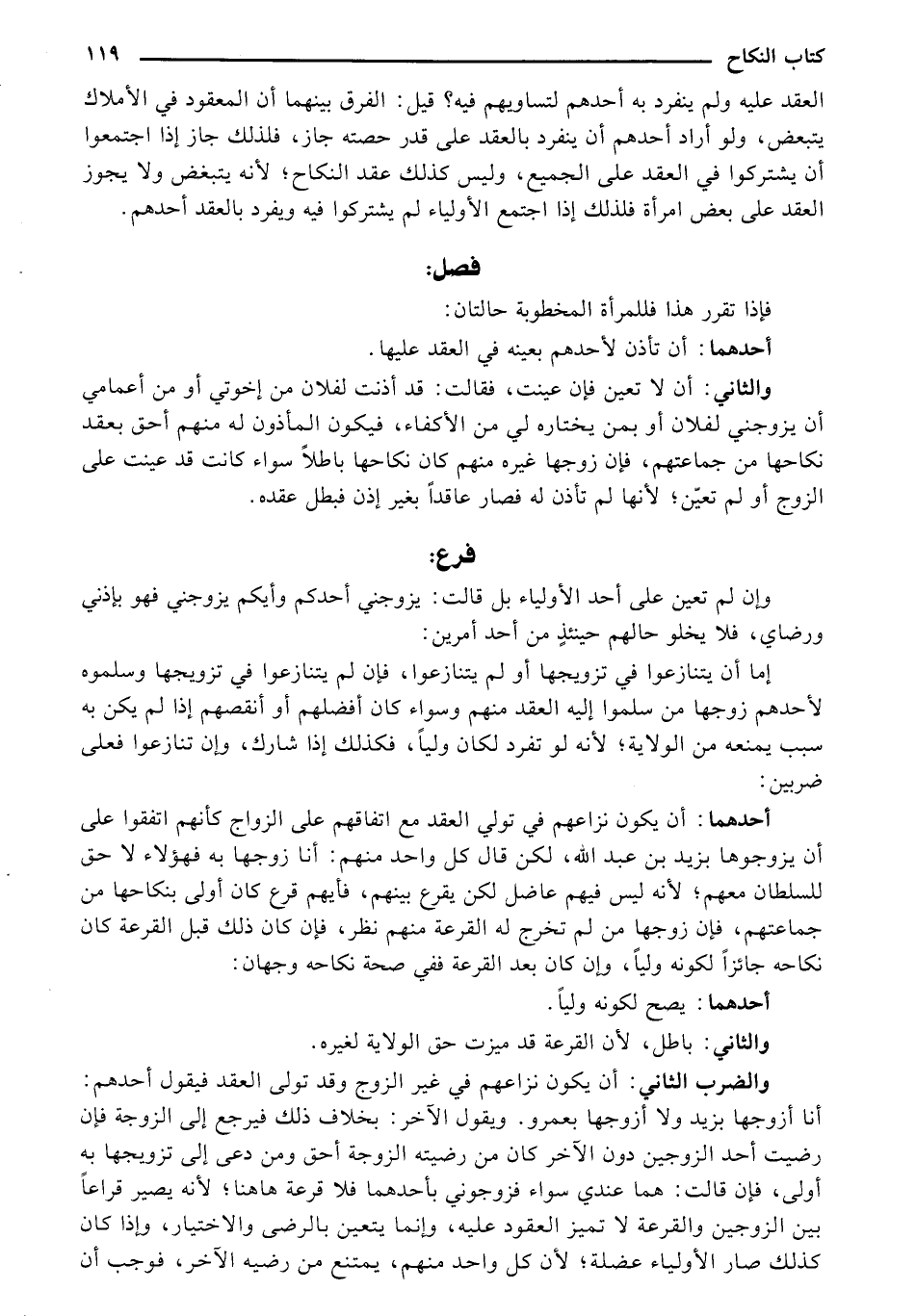 كتاب النكاح ١١٩

العقد عليه ولم ينفرد به أحدهم لتساويهم فيه؟ قيل: الفرق بينهما أن المعقود في الأملاك يتبعض، ولو أراد أحدهم أن ينفرد بالعقد على قدر حصته جاز، فلذلك جاز إذا اجتمعوا أن يشتركوا في العقد على الجميع، وليس كذلك عقد النكاح؛ لأنه يتبغض ولا يجوز العقد على بعض امرأة فلذلك إذا اجتمع الأولياء لم يشتركوا فيه ويفرد بالعقد أحدهم.

فصل:

فإذا تقرر هذا فللمرأة المخطوبة حالتان:

أحدهما: أن تأذن لأحدهم بعينه في العقد عليها.

والثاني: أن لا تعين فإن عينت، فقالت: قد أذنت لفلان من إخوتي أو من أعمامي أن يزوجني لفلان أو بمن يختاره لي من الأكفاء، فيكون المأذون له منهم أحق بعقد نكاحها من جماعتهم، فإن زوجها غيره منهم كان نكاحها باطلاً سواء كانت قد عينت على الزوج أو لم تعيّن؛ لأنها لم تأذن له فصار عاقداً بغير إذن فبطل عقده.

فرع:

وإن لم تعين على أحد الأولياء بل قالت: يزوجني أحدكم وأيكم يزوجني فهو بإذني ورضاي، فلا يخلو حالهم حينئذٍ من أحد أمرين:

إما أن يتنازعوا في تزويجها أو لم يتنازعوا، فإن لم يتنازعوا في تزويجها وسلموه لأحدهم زوجها من سلموا إليه العقد منهم وسواء كان أفضلهم أو أنقصهم إذا لم يكن به سبب يمنعه من الولاية؛ لأنه لو تفرد لكان ولياً، فكذلك إذا شارك، وإن تنازعوا فعلى ضربين:

أحدهما: أن يكون نزاعهم في تولي العقد مع اتفاقهم على الزواج كأنهم اتفقوا على أن يزوجوها بزيد بن عبد الله، لكن قال كل واحد منهم: أنا زوجها به فهؤلاء لا حق للسلطان معهم؛ لأنه ليس فيهم عاضل لكن يقرع بينهم، فأيهم قرع كان أولى بنكاحها من جماعتهم، فإن زوجها من لم تخرج له القرعة منهم نظر، فإن كان ذلك قبل القرعة كان نكاحه جائزاً لكونه ولياً، وإن كان بعد القرعة ففي صحة نكاحه وجهان:

أحدهما: يصح لكونه ولياً.

والثاني: باطل، لأن القرعة قد ميزت حق الولاية لغيره.

والضرب الثاني: أن يكون نزاعهم في غير الزوج وقد تولى العقد فيقول أحدهم: أنا أزوجها بزيد ولا أزوجها بعمرو. ويقول الآخر: بخلاف ذلك فيرجع إلى الزوجة فإن رضيت أحد الزوجين دون الآخر كان من رضيته الزوجة أحق ومن دعى إلى تزويجها به أولى، فإن قالت: هما عندي سواء فزوجوني بأحدهما فلا قرعة هاهنا؛ لأنه يصير قراعاً بين الزوجين والقرعة لا تميز العقود عليه، وإنما يتعين بالرضى والاختيار، وإذا كان كذلك صار الأولياء عضلة؛ لأن كل واحد منهم، يمتنع من رضيه الآخر، فوجب أن